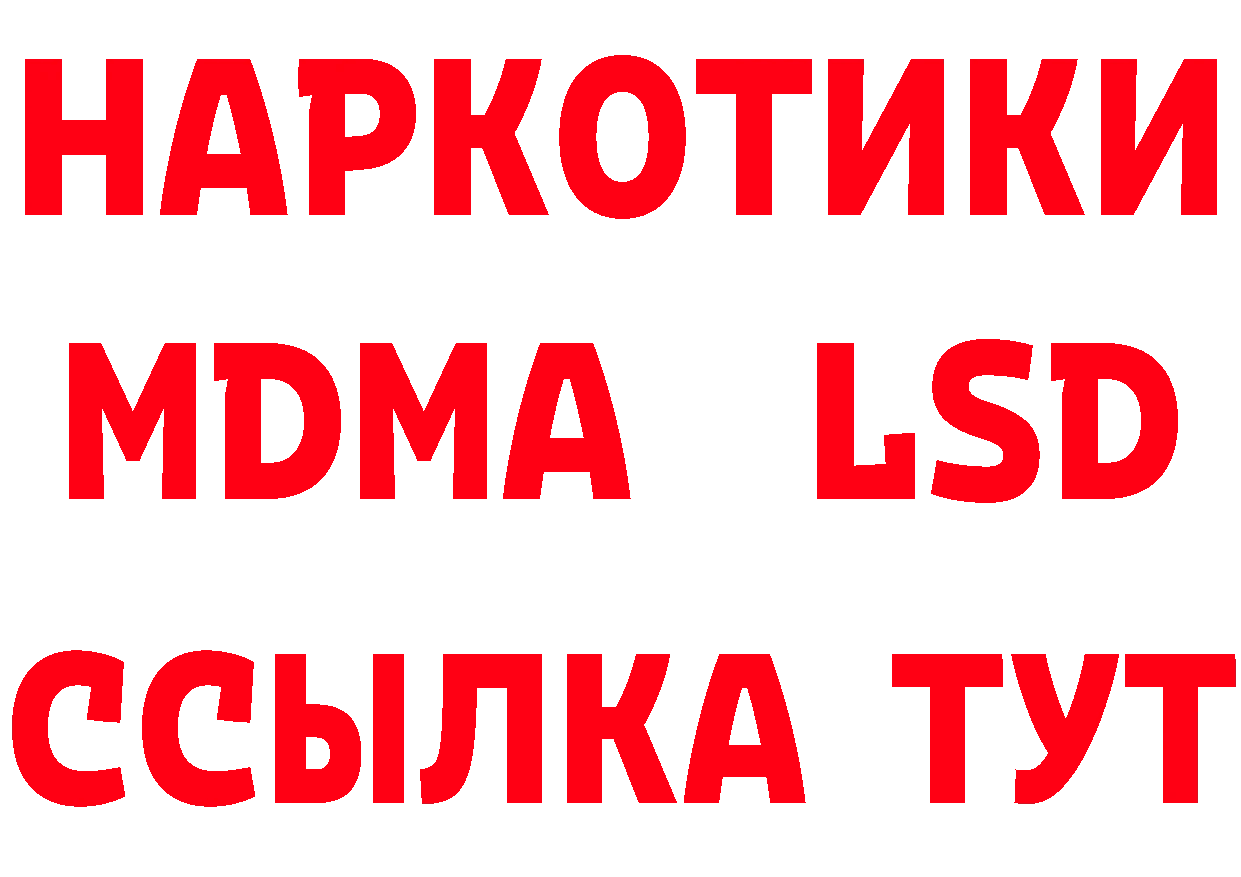 НАРКОТИКИ
MDMA LSD
ССЫЛКА ТУТ